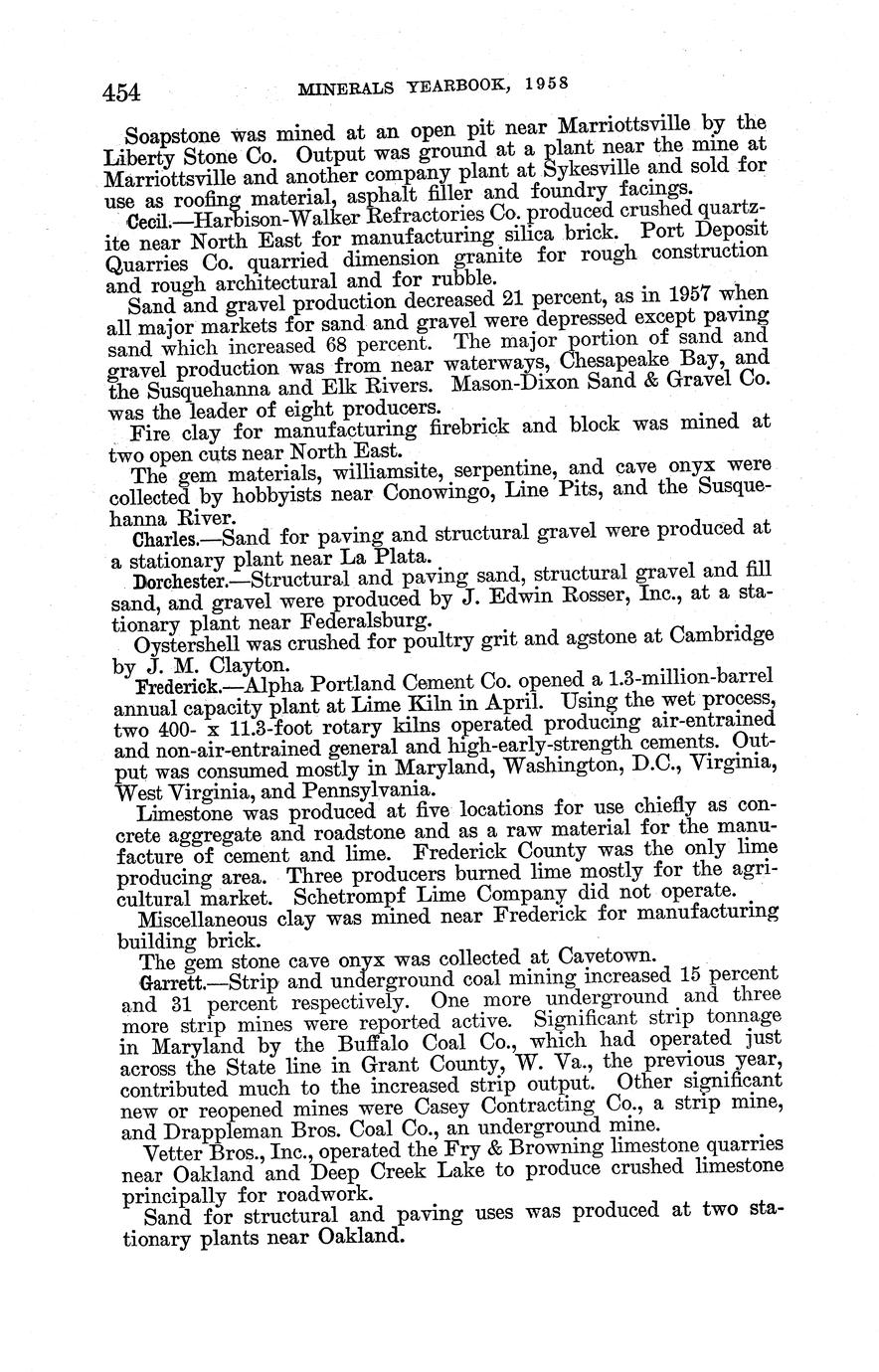 454 MINERALS YEARBOOK, 1958

Soapstone was mined at an open pit near Marriottsville by the Liberty Stone Co. Output was ground at a plant near the mine at Marriottsville and another company plant at Sykesville and sold for use as roofing material, asphalt filler and foundry facings.

Cecil.—Harbison-Walker Refractories Co. produced crushed quartzite near North East for manufacturing silica brick. Port Deposit Quarries Co. quarried dimension granite for rough construction and rough architectural and for rubble.

Sand and gravel production decreased 21 percent, as in 1957 when all major markets for sand and gravel were depressed except paving sand which increased 68 percent. The major portion of sand and gravel production was from near waterways, Chesapeake Bay, and the Susquehanna and Elk Rivers. Mason-Dixon Sand & Gravel Co. was the leader of eight producers.

Fire clay for manufacturing firebrick and block was mined at two open cuts near North East.

The gem materials, williamsite, serpentine, and cave onyx were collected by hobbyists near Conowingo, Line Pits, and the Susquehanna River.

Charles.—Sand for paving and structural gravel were produced at a stationary plant near La Plata.

Dorchester.—Structural and paving sand, structural gravel and fill sand, and gravel were produced by J. Edwin Rosser, Inc., at a stationary plant near Federalsburg.

Oystershell was crushed for poultry grit and agstone at Cambridge by J. M. Clayton.

Frederick.—Alpha Portland Cement Co. opened a 1.3-million-barrel annual capacity plant at Lime Kiln in April. Using the wet process, two 400- x 11.3-foot rotary kilns operated producing air-entrained and non-air-entrained general and high-early-strength cements. Output was consumed mostly in Maryland, Washington, D.C., Virginia, West Virginia, and Pennsylvania.

Limestone was produced at five locations for use chiefly as concrete aggregate and roadstone and as a raw material for the manufacture of cement and lime. Frederick County was the only lime producing area. Three producers burned lime mostly for the agricultural market. Schetrompf Lime Company did not operate.

Miscellaneous clay was mined near Frederick for manufacturing building brick.

The gem stone cave onyx was collected at Cavetown.

Garrett.—Strip and underground coal mining increased 15 percent and 31 percent respectively. One more underground and three more strip mines were reported active. Significant strip tonnage in Maryland by the Buffalo Coal Co., which had operated just across the State line in Grant County, W. Va., the previous year, contributed much to the increased strip output. Other significant new or reopened mines were Casey Contracting Co., a strip mine, and Drappleman Bros. Coal Co., an underground mine.

Vetter Bros., Inc., operated the Fry & Browning limestone quarries near Oakland and Deep Creek Lake to produce crushed limestone principally for roadwork.

Sand for structural and paving uses was produced at two stationary plants near Oakland.